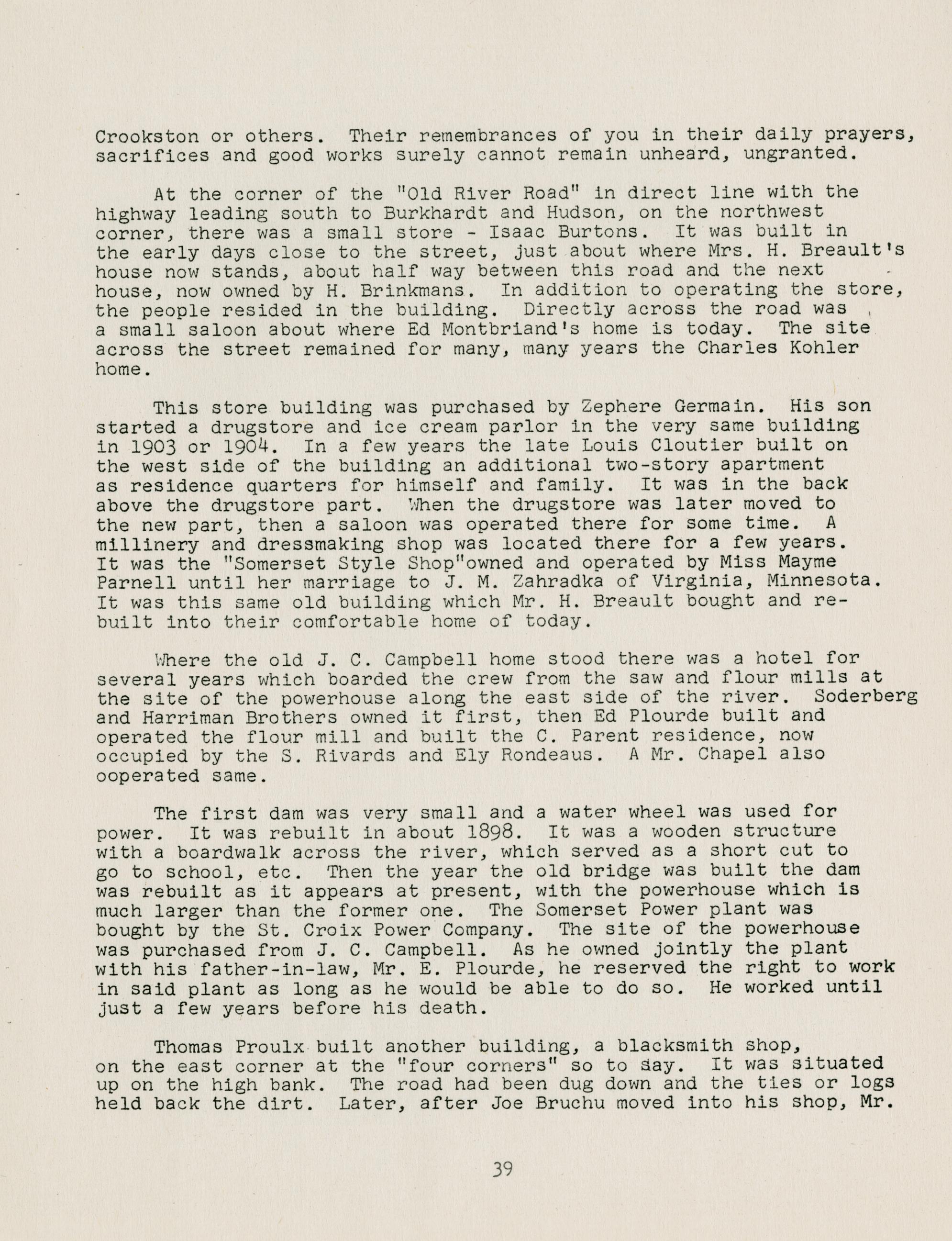 Crookston or others. Their remembrances of you in their daily prayers, sacrifices and good works surely cannot remain unheard, ungranted.

At the corner of the "Old River Road" in direct line with the highway leading south to Burkhardt and Hudson, on the northwest corner, there was a small store - Isaac Burtons. It was built in the early days close to the street, just about where Mrs. H. Breault's house now stands, about half way between this road and the next house, now owned by H. Brinkmans. In addition to operating the store, the people resided in the building. Directly across the road was a small saloon about where Ed Montbriand's home is today. The site across the street remained for many, many years the Charles Kohler home.

This store building was purchased by Zephere Germain. His son started a drugstore and ice cream parlor in the very same building in 1903 or 1904. In a few years the late Louis Cloutier built on the west side of the building an additional two-story apartment as residence quarters for himself and family. It was in the back above the drugstore part. When the drugstore was later moved to the new part, then a saloon was operated there for some time. A millinery and dressmaking shop was located there for a few years. It was the "Somerset Style Shop"owned and operated by Miss Mayme Parnell until her marriage to J. M. Zahradka of Virginia, Minnesota. It was this same old building which Mr. H. Breault bought and rebuilt into their comfortable home of today.

Where the old J. C. Campbell home stood there was a hotel for several years which boarded the crew from the saw and flour mills at the site of the powerhouse along the east side of the river. Soderberg and Harriman Brothers owned it first, then Ed Plourde built and operated the flour mill and built the C. Parent residence, now occupied by the S. Rivards and Ely Rondeaus. A Mr. Chapel also ooperated same.

The first dam was very small and a water wheel was used for power. It was rebuilt in about 1898. It was a wooden structure with a boardwalk across the river, which served as a short cut to go to school, etc. Then the year the old bridge was built the dam was rebuilt as it appears at present, with the powerhouse which is much larger than the former one. The Somerset Power plant was bought by the St. Croix Power Company. The site of the powerhouse was purchased from J. C. Campbell. As he owned jointly the plant with his father-in-law, Mr. E. Plourde, he reserved the right to work in said plant as long as he would be able to do so. He worked until just a few years before his death.

Thomas Proulx built another building, a blacksmith shop, on the east corner at the "four corners" so to say. It was situated up on the high bank. The road had been dug down and the ties or logs held back the dirt. Later, after Joe Bruchu moved into his shop, Mr.

39